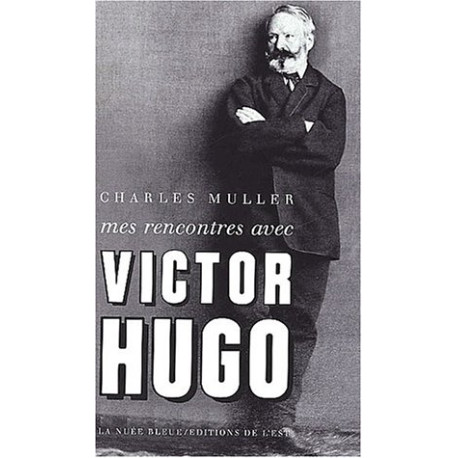 CHARLES MULLER
mes rencontres avec
VICTOR
HUGO

LA NUÉE BLEUE/EDITIONS DE L'EST